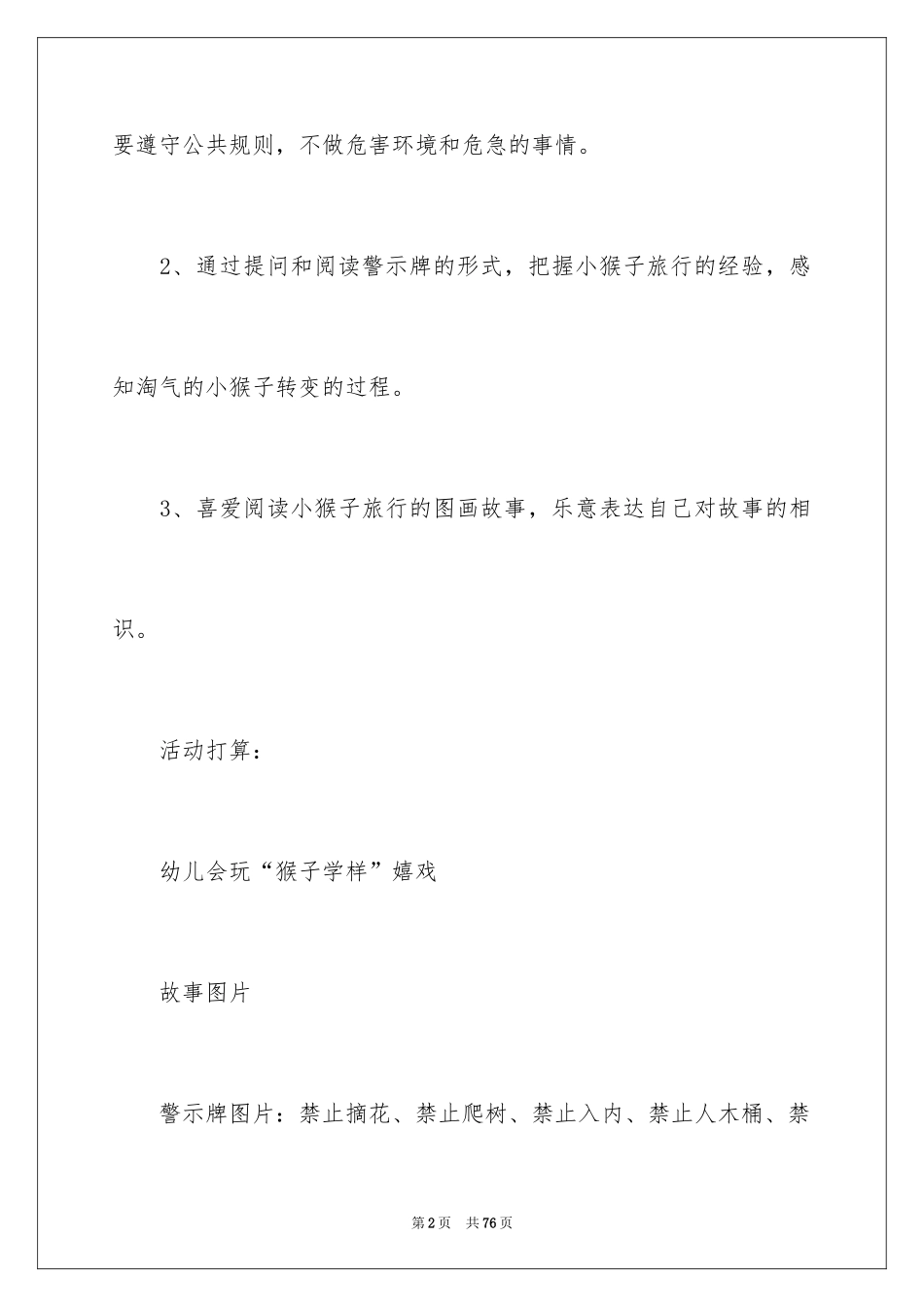 要遵守公共规则，不做危害环境和危急的事情。

2、通过提问和阅读警示牌的形式，把握小猴子旅行的经验，感知淘气的小猴子转变的过程。

3、喜爱阅读小猴子旅行的图画故事，乐意表达自己对故事的相识。

活动打算：

幼儿会玩“猴子学样”嬉戏

故事图片

警示牌图片：禁止摘花、禁止爬树、禁止入内、禁止人木桶、禁

第2页 共76页